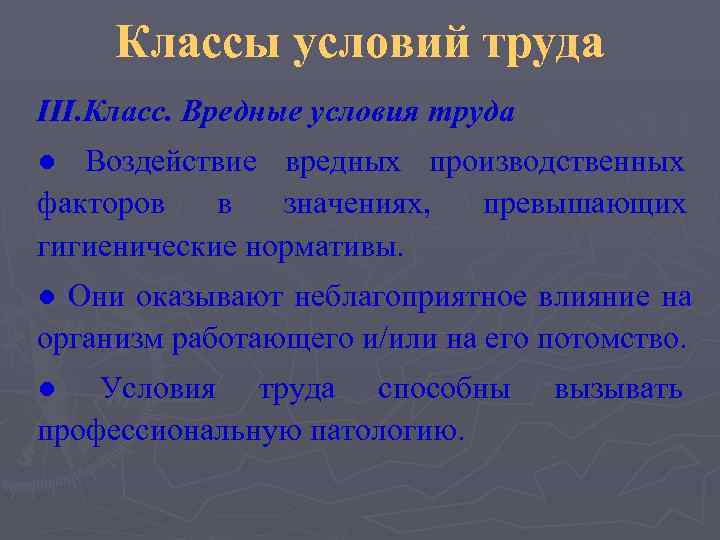 Классы условий труда

III.Класс. Вредные условия труда

● Воздействие вредных производственных факторов в значениях, превышающих гигиенические нормативы.

● Они оказывают неблагоприятное влияние на организм работающего и/или на его потомство.

● Условия труда способны вызывать профессиональную патологию.